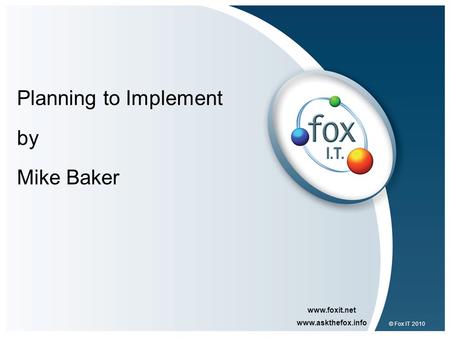 Planning to Implement

by

Mike Baker

fox
I.T.

www.foxit.net
www.askthefox.info

© Fox IT 2010